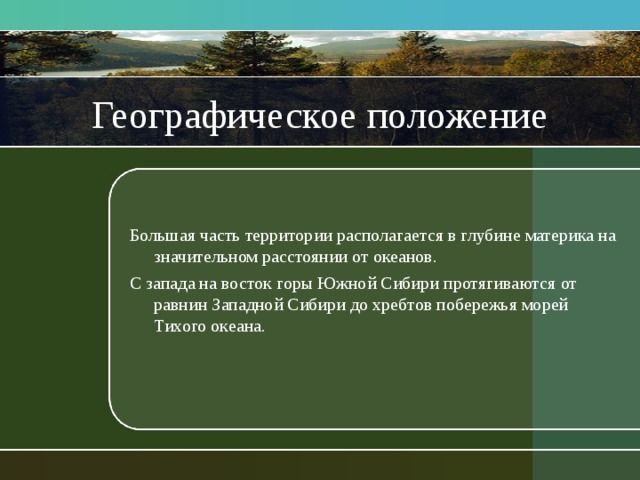 Географическое положение

Большая часть территории располагается в глубине материка на значительном расстоянии от океанов.

С запада на восток горы Южной Сибири протягиваются от равнин Западной Сибири до хребтов побережья морей Тихого океана.